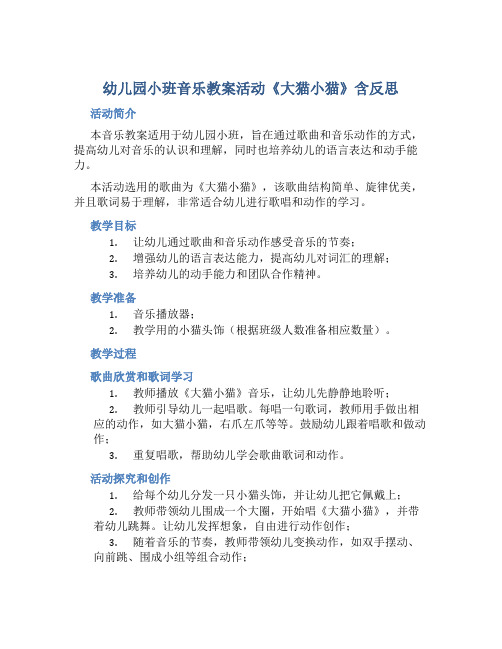 幼儿园小班音乐教案活动《大猫小猫》含反思

活动简介

本音乐教案适用于幼儿园小班，旨在通过歌曲和音乐动作的方式，提高幼儿对音乐的认识和理解，同时也培养幼儿的语言表达和动手能力。

本活动选用的歌曲为《大猫小猫》，该歌曲结构简单、旋律优美，并且歌词易于理解，非常适合幼儿进行歌唱和动作的学习。

教学目标

1. 让幼儿通过歌曲和音乐动作感受音乐的节奏；
2. 增强幼儿的语言表达能力，提高幼儿对词汇的理解；
3. 培养幼儿的动手能力和团队合作精神。

教学准备

1. 音乐播放器；
2. 教学用的小猫头饰（根据班级人数准备相应数量）。

教学过程

歌曲欣赏和歌词学习

1. 教师播放《大猫小猫》音乐，让幼儿先静静地聆听；
2. 教师引导幼儿一起唱歌。每唱一句歌词，教师用手做出相应的动作，如大猫小猫，右爪左爪等等。鼓励幼儿跟着唱歌和做动作；
3. 重复唱歌，帮助幼儿学会歌曲歌词和动作。

活动探究和创作

1. 给每个幼儿分发一只小猫头饰，并让幼儿把它佩戴上；
2. 教师带领幼儿围成一个大圈，开始唱《大猫小猫》，并带着幼儿跳舞。让幼儿发挥想象，自由进行动作创作；
3. 随着音乐的节奏，教师带领幼儿变换动作，如双手摆动、向前跳、围成小组等组合动作；